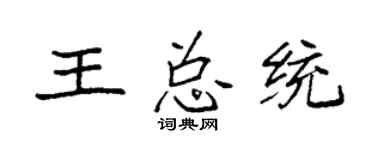 王总统
词典网